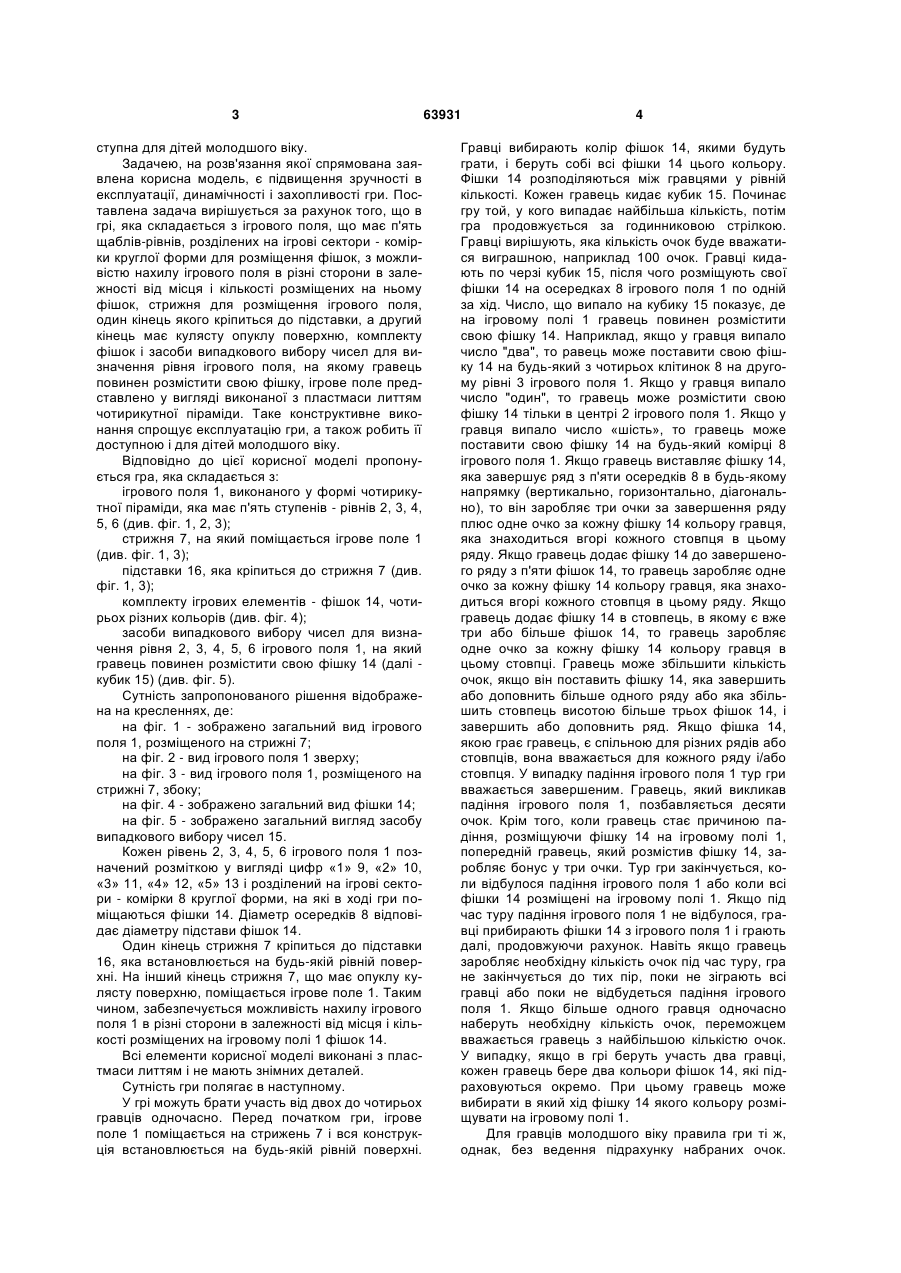 3 63931 4

ступна для дітей молодшого віку.

Задачею, на розв'язання якої спрямована заявлена корисна модель, є підвищення зручності в експлуатації, динамічності і захопливості гри. Поставлена задача вирішується за рахунок того, що в грі, яка складається з ігрового поля, що має п'ять щаблів-рівнів, розділених на ігрові сектори - комірки круглої форми для розміщення фішок, з можливістю нахилу ігрового поля в різні сторони в залежності від місця і кількості розміщених на ньому фішок, стрижня для розміщення ігрового поля, один кінець якого кріпиться до підставки, а другий кінець має кулясту опуклу поверхню, комплекту фішок і засоби випадкового вибору чисел для визначення рівня ігрового поля, на якому гравець повинен розмістити свою фішку, ігрове поле представлено у вигляді виконаної з пластмаси литтям чотирикутної піраміди. Таке конструктивне виконання спрощує експлуатацію гри, а також робить її доступною і для дітей молодшого віку.

Відповідно до цієї корисної моделі пропонується гра, яка складається з:

ігрового поля 1, виконаного у формі чотирикутної піраміди, яка має п'ять ступенів - рівнів 2, 3, 4, 5, 6 (див. фіг. 1, 2, 3);

стрижня 7, на який поміщається ігрове поле 1 (див. фіг. 1, 3);

підставки 16, яка кріпиться до стрижня 7 (див. фіг. 1, 3);

комплекту ігрових елементів - фішок 14, чотирьох різних кольорів (див. фіг. 4);

засоби випадкового вибору чисел для визначення рівня 2, 3, 4, 5, 6 ігрового поля 1, на який гравець повинен розмістити свою фішку 14 (далі - кубик 15) (див. фіг. 5).

Сутність запропонованого рішення відображена на кресленнях, де:

на фіг. 1 - зображено загальний вид ігрового поля 1, розміщеного на стрижні 7;

на фіг. 2 - вид ігрового поля 1 зверху;

на фіг. 3 - вид ігрового поля 1, розміщеного на стрижні 7, збоку;

на фіг. 4 - зображено загальний вид фішки 14;

на фіг. 5 - зображено загальний вигляд засобу випадкового вибору чисел 15.

Кожен рівень 2, 3, 4, 5, 6 ігрового поля 1 позначений розміткою у вигляді цифр «1» 9, «2» 10, «3» 11, «4» 12, «5» 13 і розділений на ігрові сектори - комірки 8 круглої форми, на які в ході гри поміщаються фішки 14. Діаметр осередків 8 відповідає діаметру підстави фішок 14.

Один кінець стрижня 7 кріпиться до підставки 16, яка встановлюється на будь-якій рівній поверхні. На інший кінець стрижня 7, що має опуклу кулясту поверхню, поміщається ігрове поле 1. Таким чином, забезпечується можливість нахилу ігрового поля 1 в різні сторони в залежності від місця і кількості розміщених на ігровому полі 1 фішок 14.

Всі елементи корисної моделі виконані з пластмаси литтям і не мають знімних деталей.

Сутність гри полягає в наступному.

У грі можуть брати участь від двох до чотирьох гравців одночасно. Перед початком гри, ігрове поле 1 поміщається на стрижень 7 і вся конструкція встановлюється на будь-якій рівній поверхні. Гравці вибирають колір фішок 14, якими будуть грати, і беруть собі всі фішки 14 цього кольору. Фішки 14 розподіляються між гравцями у рівній кількості. Кожен гравець кидає кубик 15. Починає гру той, у кого випадає найбільша кількість, потім гра продовжується за годинниковою стрілкою. Гравці вирішують, яка кількість очок буде вважатися виграшною, наприклад 100 очок. Гравці кидають по черзі кубик 15, після чого розміщують свої фішки 14 на осередках 8 ігрового поля 1 по одній за хід. Число, що випало на кубику 15 показує, де на ігровому полі 1 гравець повинен розмістити свою фішку 14. Наприклад, якщо у гравця випало число "два", то равець може поставити свою фішку 14 на будь-який з чотирьох клітинок 8 на другому рівні 3 ігрового поля 1. Якщо у гравця випало число "один", то гравець може розмістити свою фішку 14 тільки в центрі 2 ігрового поля 1. Якщо у гравця випало число «шість», то гравець може поставити свою фішку 14 на будь-який комірці 8 ігрового поля 1. Якщо гравець виставляє фішку 14, яка завершує ряд з п'яти осередків 8 в будь-якому напрямку (вертикально, горизонтально, діагонально), то він заробляє три очки за завершення ряду плюс одне очко за кожну фішку 14 кольору гравця, яка знаходиться вгорі кожного стовпця в цьому ряду. Якщо гравець додає фішку 14 до завершеного ряду з п'яти фішок 14, то гравець заробляє одне очко за кожну фішку 14 кольору гравця, яка знаходиться вгорі кожного стовпця в цьому ряду. Якщо гравець додає фішку 14 в стовпець, в якому є вже три або більше фішок 14, то гравець заробляє одне очко за кожну фішку 14 кольору гравця в цьому стовпці. Гравець може збільшити кількість очок, якщо він поставить фішку 14, яка завершить або доповнить більше одного ряду або яка збільшить стовпець висотою більше трьох фішок 14, і завершить або доповнить ряд. Якщо фішка 14, якою грає гравець, є спільною для різних рядів або стовпців, вона вважається для кожного ряду і/або стовпця. У випадку падіння ігрового поля 1 тур гри вважається завершеним. Гравець, який викликав падіння ігрового поля 1, позбавляється десяти очок. Крім того, коли гравець стає причиною падіння, розміщуючи фішку 14 на ігровому полі 1, попередній гравець, який розмістив фішку 14, заробляє бонус у три очки. Тур гри закінчується, коли відбулося падіння ігрового поля 1 або коли всі фішки 14 розміщені на ігровому полі 1. Якщо під час туру падіння ігрового поля 1 не відбулося, гравці прибирають фішки 14 з ігрового поля 1 і грають далі, продовжуючи рахунок. Навіть якщо гравець заробляє необхідну кількість очок під час туру, гра не закінчується до тих пір, поки не зіграють всі гравці або поки не відбудеться падіння ігрового поля 1. Якщо більше одного гравця одночасно наберуть необхідну кількість очок, переможцем вважається гравець з найбільшою кількістю очок. У випадку, якщо в грі беруть участь два гравці, кожен гравець бере два кольори фішок 14, які підраховуються окремо. При цьому гравець може вибирати в який хід фішку 14 якого кольору розміщувати на ігровому полі 1.

Для гравців молодшого віку правила гри ті ж, однак, без ведення підрахунку набраних очок.